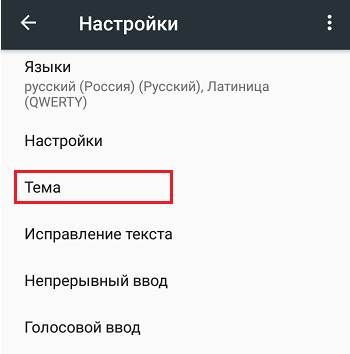 Настройки

Языки
русский (Россия) (Русский), Латиница (QWERTY)

Настройки

Тема

Исправление текста

Непрерывный ввод

Голосовой ввод